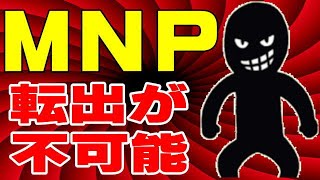 MNP

転出が
不可能